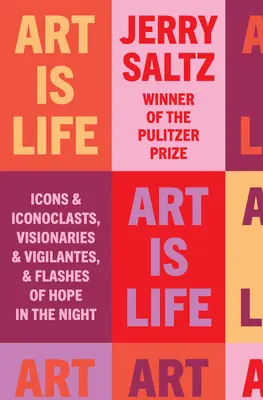 ART IS LIFE

JERRY SALTZ

WINNER OF THE PULITZER PRIZE

A

L

ICONS & ICONOCLASTS, VISIONARIES & VIGILANTES, & FLASHES OF HOPE IN THE NIGHT

ART IS LIFE

A

L

ART

ART

A